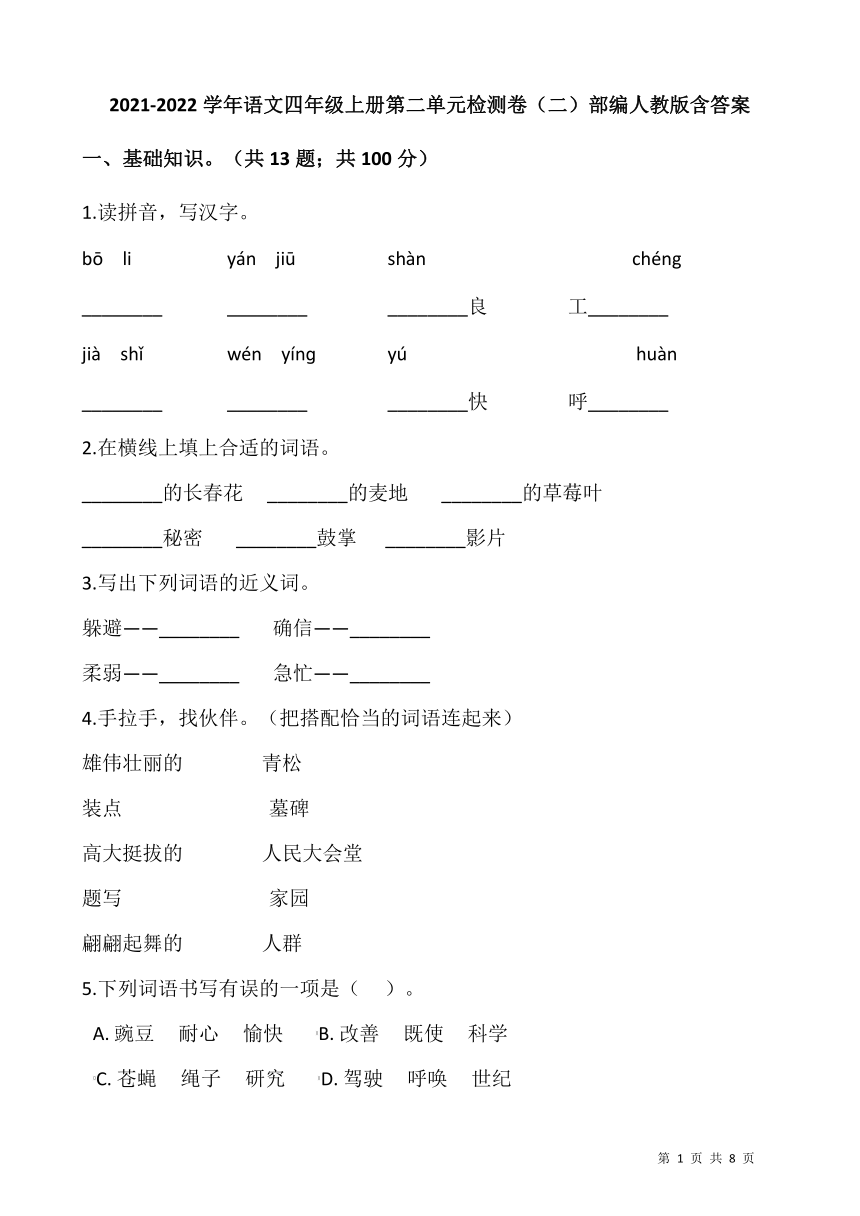 2021-2022 学年语文四年级上册第二单元检测卷（二）部编人教版含答案

一、基础知识。（共 13 题；共 100 分）

1.读拼音，写汉字。

bō li　　yán jiū　　shàn　　chéng

________　________　________良　工________

jià shǐ　　wén yíng　　yú　　huàn

________　________　________快　呼________

2.在横线上填上合适的词语。

________的长春花　________的麦地　________的草莓叶

________秘密　________鼓掌　________影片

3.写出下列词语的近义词。

躲避——________　确信——________

柔弱——________　急忙——________

4.手拉手，找伙伴。（把搭配恰当的词语连起来）

雄伟壮丽的　青松

装点　墓碑

高大挺拔的　人民大会堂

题写　家园

翩翩起舞的　人群

5.下列词语书写有误的一项是（　）。

A. 豌豆　耐心　愉快　B. 改善　既使　科学

C. 苍蝇　绳子　研究　D. 驾驶　呼唤　世纪

第 1 页 共 8 页